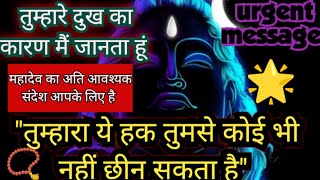 तुम्हारे दुख का कारण मैं जानता हूं

urgent message

महादेव का अति आवश्यक संदेश आपके लिए है

"तुम्हारा ये हक तुमसे कोई भी नहीं छीन सकता है"